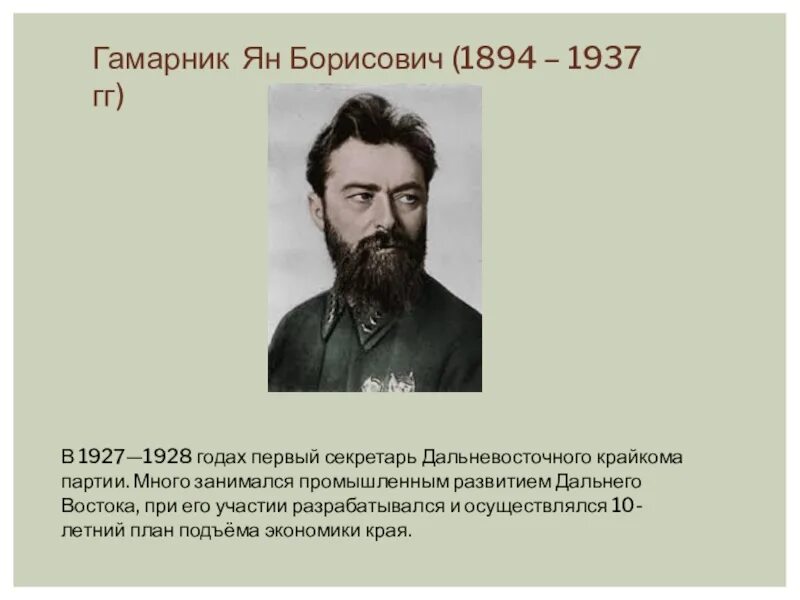 Гамарник Ян Борисович (1894 – 1937 гг)

В 1927—1928 годах первый секретарь Дальневосточного крайкома партии. Много занимался промышленным развитием Дальнего Востока, при его участии разрабатывался и осуществлялся 10-летний план подъёма экономики края.